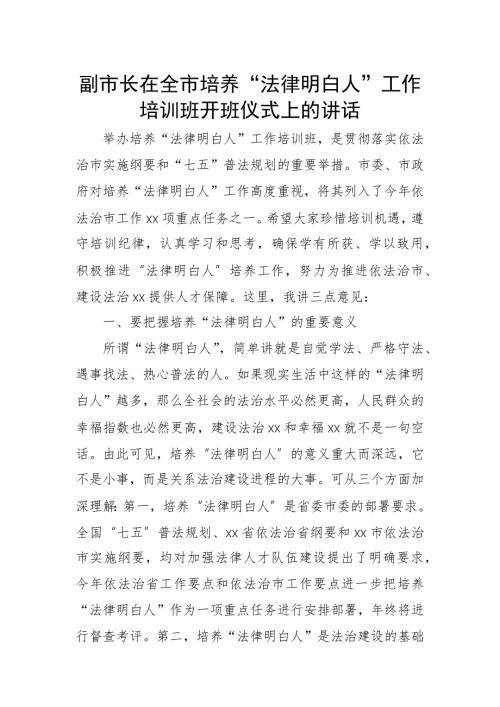 副市长在全市培养“法律明白人”工作培训班开班仪式上的讲话

举办培养“法律明白人”工作培训班，是贯彻落实依法治市实施纲要和“七五”普法规划的重要举措。市委、市政府对培养“法律明白人”工作高度重视，将其列入了今年依法治市工作xx项重点任务之一。希望大家珍惜培训机遇，遵守培训纪律，认真学习和思考，确保学有所获、学以致用，积极推进“法律明白人”培养工作，努力为推进依法治市、建设法治xx提供人才保障。这里，我讲三点意见：

一、要把握培养“法律明白人”的重要意义

所谓“法律明白人”，简单讲就是自觉学法、严格守法、遇事找法、热心普法的人。如果现实生活中这样的“法律明白人”越多，那么全社会的法治水平必然更高，人民群众的幸福指数也必然更高，建设法治xx和幸福xx就不是一句空话。由此可见，培养“法律明白人”的意义重大而深远，它不是小事，而是关系法治建设进程的大事。可从三个方面加深理解：第一，培养“法律明白人”是省委市委的部署要求。全国“七五”普法规划、xx省依法治省纲要和xx市依法治市实施纲要，均对加强法律人才队伍建设提出了明确要求，今年依法治省工作要点和依法治市工作要点进一步把培养“法律明白人”作为一项重点任务进行安排部署，年终将进行督查考评。第二，培养“法律明白人”是法治建设的基础